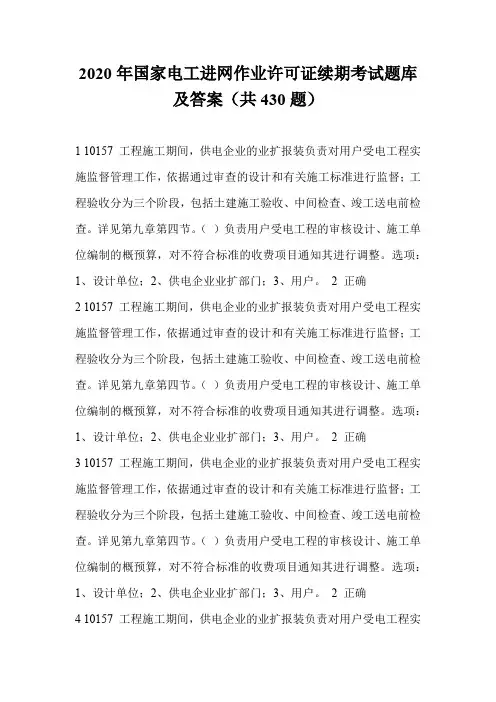 2020 年国家电工进网作业许可证续期考试题库及答案（共 430 题）

1 10157 工程施工期间，供电企业的业扩报装负责对用户受电工程实施监督管理工作，依据通过审查的设计和有关施工标准进行监督；工程验收分为三个阶段，包括土建施工验收、中间检查、竣工送电前检查。详见第九章第四节。（ ）负责用户受电工程的审核设计、施工单位编制的概预算，对不符合标准的收费项目通知其进行调整。选项：1、设计单位；2、供电企业业扩部门；3、用户。 2 正确

2 10157 工程施工期间，供电企业的业扩报装负责对用户受电工程实施监督管理工作，依据通过审查的设计和有关施工标准进行监督；工程验收分为三个阶段，包括土建施工验收、中间检查、竣工送电前检查。详见第九章第四节。（ ）负责用户受电工程的审核设计、施工单位编制的概预算，对不符合标准的收费项目通知其进行调整。选项：1、设计单位；2、供电企业业扩部门；3、用户。 2 正确

3 10157 工程施工期间，供电企业的业扩报装负责对用户受电工程实施监督管理工作，依据通过审查的设计和有关施工标准进行监督；工程验收分为三个阶段，包括土建施工验收、中间检查、竣工送电前检查。详见第九章第四节。（ ）负责用户受电工程的审核设计、施工单位编制的概预算，对不符合标准的收费项目通知其进行调整。选项：1、设计单位；2、供电企业业扩部门；3、用户。 2 正确

4 10157 工程施工期间，供电企业的业扩报装负责对用户受电工程实